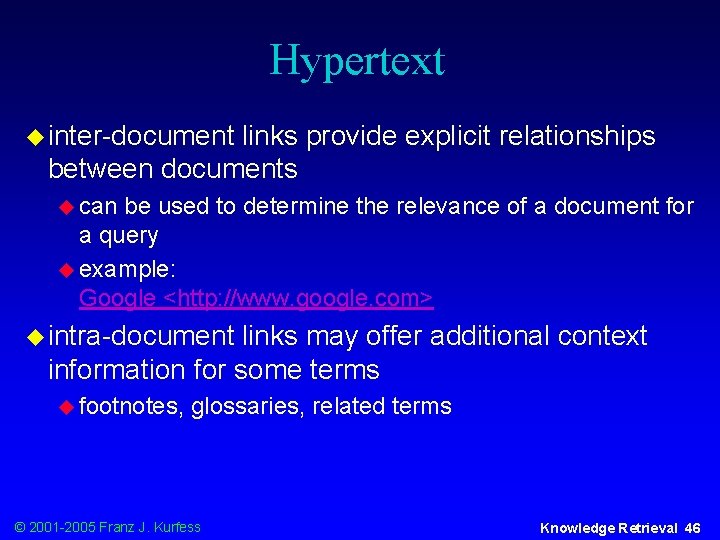 Hypertext

inter-document links provide explicit relationships between documents

can be used to determine the relevance of a document for a query

example: Google <http://www.google.com>

intra-document links may offer additional context information for some terms

footnotes, glossaries, related terms

© 2001-2005 Franz J. Kurfess

Knowledge Retrieval 46